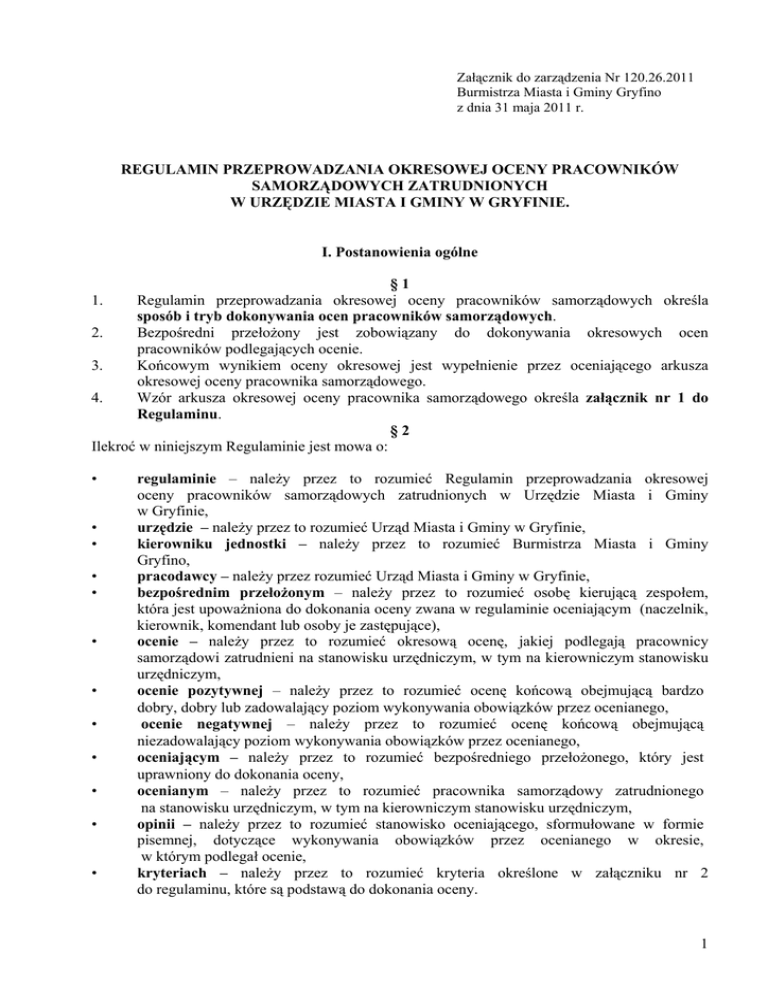 Załącznik do zarządzenia Nr 120.26.2011
Burmistrza Miasta i Gminy Gryfino
z dnia 31 maja 2011 r.

REGULAMIN PRZEPROWADZANIA OKRESOWEJ OCENY PRACOWNIKÓW SAMORZĄDOWYCH ZATRUDNIONYCH W URZĘDZIE MIASTA I GMINY W GRYFINIE.

I. Postanowienia ogólne

§ 1

1. Regulamin przeprowadzania okresowej oceny pracowników samorządowych określa sposób i tryb dokonywania ocen pracowników samorządowych.
2. Bezpośredni przełożony jest zobowiązany do dokonywania okresowych ocen pracowników podlegających ocenie.
3. Końcowym wynikiem oceny okresowej jest wypełnienie przez oceniającego arkusza okresowej oceny pracownika samorządowego.
4. Wzór arkusza okresowej oceny pracownika samorządowego określa załącznik nr 1 do Regulaminu.

§ 2

Ilekroć w niniejszym Regulaminie jest mowa o:

• regulaminie – należy przez to rozumieć Regulamin przeprowadzania okresowej oceny pracowników samorządowych zatrudnionych w Urzędzie Miasta i Gminy w Gryfinie,
• urzędzie – należy przez to rozumieć Urząd Miasta i Gminy w Gryfinie,
• kierowniku jednostki – należy przez to rozumieć Burmistrza Miasta i Gminy Gryfino,
• pracodawcy – należy przez rozumieć Urząd Miasta i Gminy w Gryfinie,
• bezpośrednim przełożonym – należy przez to rozumieć osobę kierującą zespołem, która jest upoważniona do dokonania oceny zwana w regulaminie oceniającym (naczelnik, kierownik, komendant lub osoby je zastępujące),
• ocenie – należy przez to rozumieć okresową ocenę, jakiej podlegają pracownicy samorządowi zatrudnieni na stanowisku urzędniczym, w tym na kierowniczym stanowisku urzędniczym,
• ocenie pozytywnej – należy przez to rozumieć ocenę końcową obejmującą bardzo dobry, dobry lub zadowalający poziom wykonywania obowiązków przez ocenianego,
• ocenie negatywnej – należy przez to rozumieć ocenę końcową obejmującą niezadowalający poziom wykonywania obowiązków przez ocenianego,
• oceniającym – należy przez to rozumieć bezpośredniego przełożonego, który jest uprawniony do dokonania oceny,
• ocenianym – należy przez to rozumieć pracownika samorządowy zatrudnionego na stanowisku urzędniczym, w tym na kierowniczym stanowisku urzędniczym,
• opinii – należy przez to rozumieć stanowisko oceniającego, sformułowane w formie pisemnej, dotyczące wykonywania obowiązków przez ocenianego w okresie, w którym podlegał ocenie,
• kryteriach – należy przez to rozumieć kryteria określone w załączniku nr 2 do regulaminu, które są podstawą do dokonania oceny.

1